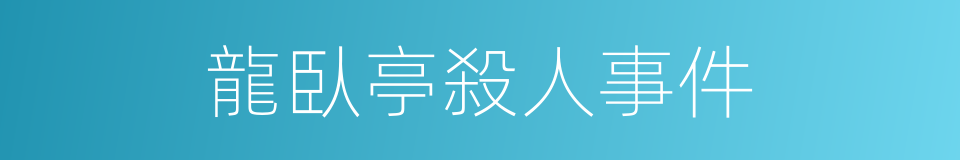 龍臥亭殺人事件